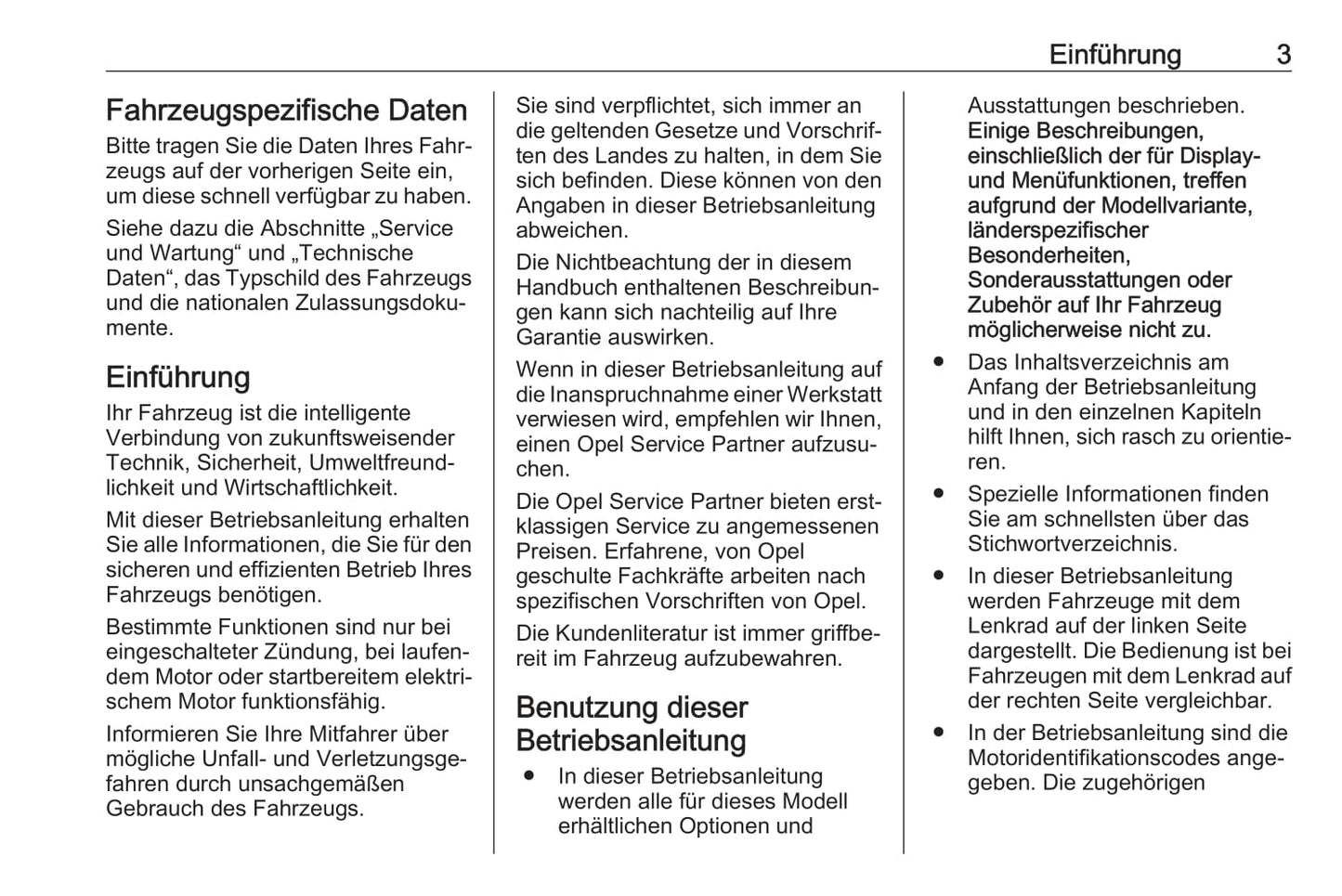 Einführung 3

Fahrzeugspezifische Daten
Bitte tragen Sie die Daten Ihres Fahrzeugs auf der vorherigen Seite ein, um diese schnell verfügbar zu haben.

Siehe dazu die Abschnitte „Service und Wartung“ und „Technische Daten“, das Typschild des Fahrzeugs und die nationalen Zulassungsdokumente.

Einführung
Ihr Fahrzeug ist die intelligente Verbindung von zukunftsweisender Technik, Sicherheit, Umweltfreundlichkeit und Wirtschaftlichkeit.

Mit dieser Betriebsanleitung erhalten Sie alle Informationen, die Sie für den sicheren und effizienten Betrieb Ihres Fahrzeugs benötigen.

Bestimmte Funktionen sind nur bei eingeschalteter Zündung, bei laufendem Motor oder startbereitem elektrischem Motor funktionsfähig.

Informieren Sie Ihre Mitfahrer über mögliche Unfall- und Verletzungsgefahren durch unsachgemäßen Gebrauch des Fahrzeugs.

Sie sind verpflichtet, sich immer an die geltenden Gesetze und Vorschriften des Landes zu halten, in dem Sie sich befinden. Diese können von den Angaben in dieser Betriebsanleitung abweichen.

Die Nichtbeachtung der in diesem Handbuch enthaltenen Beschreibungen kann sich nachteilig auf Ihre Garantie auswirken.

Wenn in dieser Betriebsanleitung auf die Inanspruchnahme einer Werkstatt verwiesen wird, empfehlen wir Ihnen, einen Opel Service Partner aufzusuchen.

Die Opel Service Partner bieten erstklassigen Service zu angemessenen Preisen. Erfahrene, von Opel geschulte Fachkräfte arbeiten nach spezifischen Vorschriften von Opel.

Die Kundenliteratur ist immer griffbereit im Fahrzeug aufzubewahren.

Benutzung dieser Betriebsanleitung
● In dieser Betriebsanleitung werden alle für dieses Modell erhältlichen Optionen und Ausstattungen beschrieben. Einige Beschreibungen, einschließlich der für Display- und Menüfunktionen, treffen aufgrund der Modellvariante, länderspezifischer Besonderheiten, Sonderausstattungen oder Zubehör auf Ihr Fahrzeug möglicherweise nicht zu.
● Das Inhaltsverzeichnis am Anfang der Betriebsanleitung und in den einzelnen Kapiteln hilft Ihnen, sich rasch zu orientieren.
● Spezielle Informationen finden Sie am schnellsten über das Stichwortverzeichnis.
● In dieser Betriebsanleitung werden Fahrzeuge mit dem Lenkrad auf der linken Seite dargestellt. Die Bedienung ist bei Fahrzeugen mit dem Lenkrad auf der rechten Seite vergleichbar.
● In der Betriebsanleitung sind die Motoridentifikationscodes angegeben. Die zugehörigen